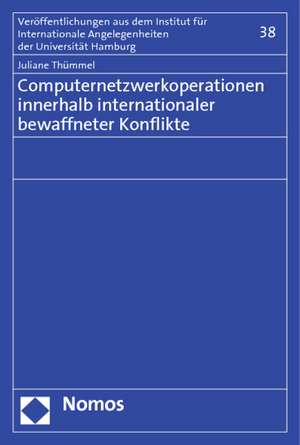 Veröffentlichungen aus dem Institut für Internationale Angelegenheiten der Universität Hamburg

38

Juliane Thümmel

Computernetzwerkoperationen innerhalb internationaler bewaffneter Konflikte

Nomos